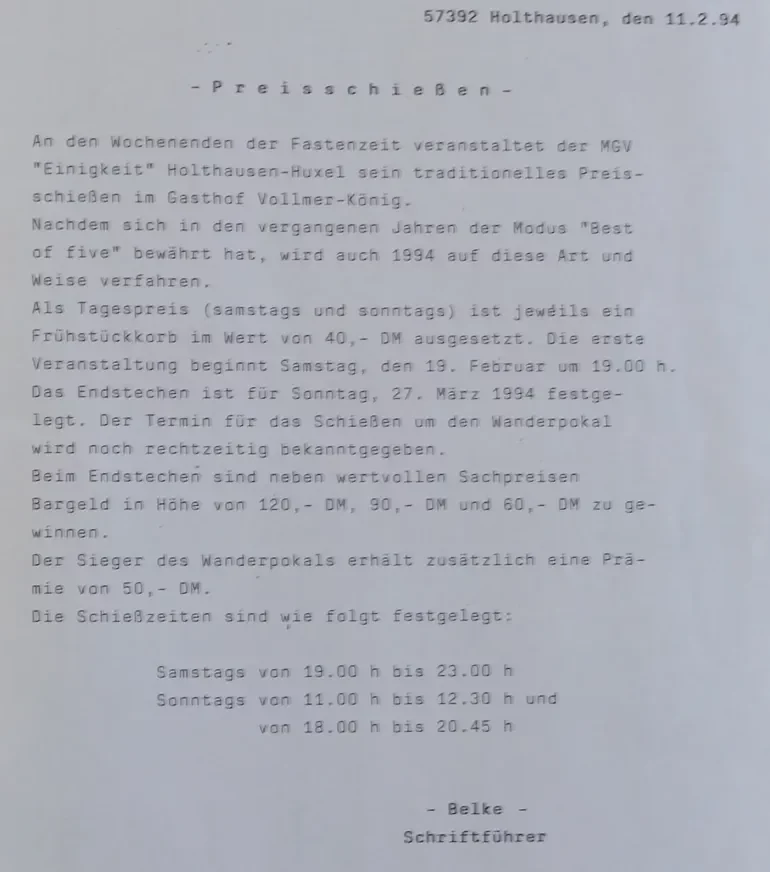 57392 Holthausen, den 11.2.94

- P r e i s s c h i e ß e n -

An den Wochenenden der Fastenzeit veranstaltet der MGV "Einigkeit" Holthausen-Huxel sein traditionelles Preisschießen im Gasthof Vollmer-König.
Nachdem sich in den vergangenen Jahren der Modus "Best of five" bewährt hat, wird auch 1994 auf diese Art und Weise verfahren.
Als Tagespreis (samstags und sonntags) ist jeweils ein Frühstückkorb im Wert von 40,- DM ausgesetzt. Die erste Veranstaltung beginnt Samstag, den 19. Februar um 19.00 h.
Das Endstechen ist für Sonntag, 27. März 1994 festgelegt. Der Termin für das Schießen um den Wanderpokal wird noch rechtzeitig bekanntgegeben.
Beim Endstechen sind neben wertvollen Sachpreisen Bargeld in Höhe von 120,- DM, 90,- DM und 60,- DM zu gewinnen.
Der Sieger des Wanderpokals erhält zusätzlich eine Prämie von 50,- DM.
Die Schießzeiten sind wie folgt festgelegt:

Samstags von 19.00 h bis 23.00 h
Sonntags von 11.00 h bis 12.30 h und
von 18.00 h bis 20.45 h

- Belke -
Schriftführer